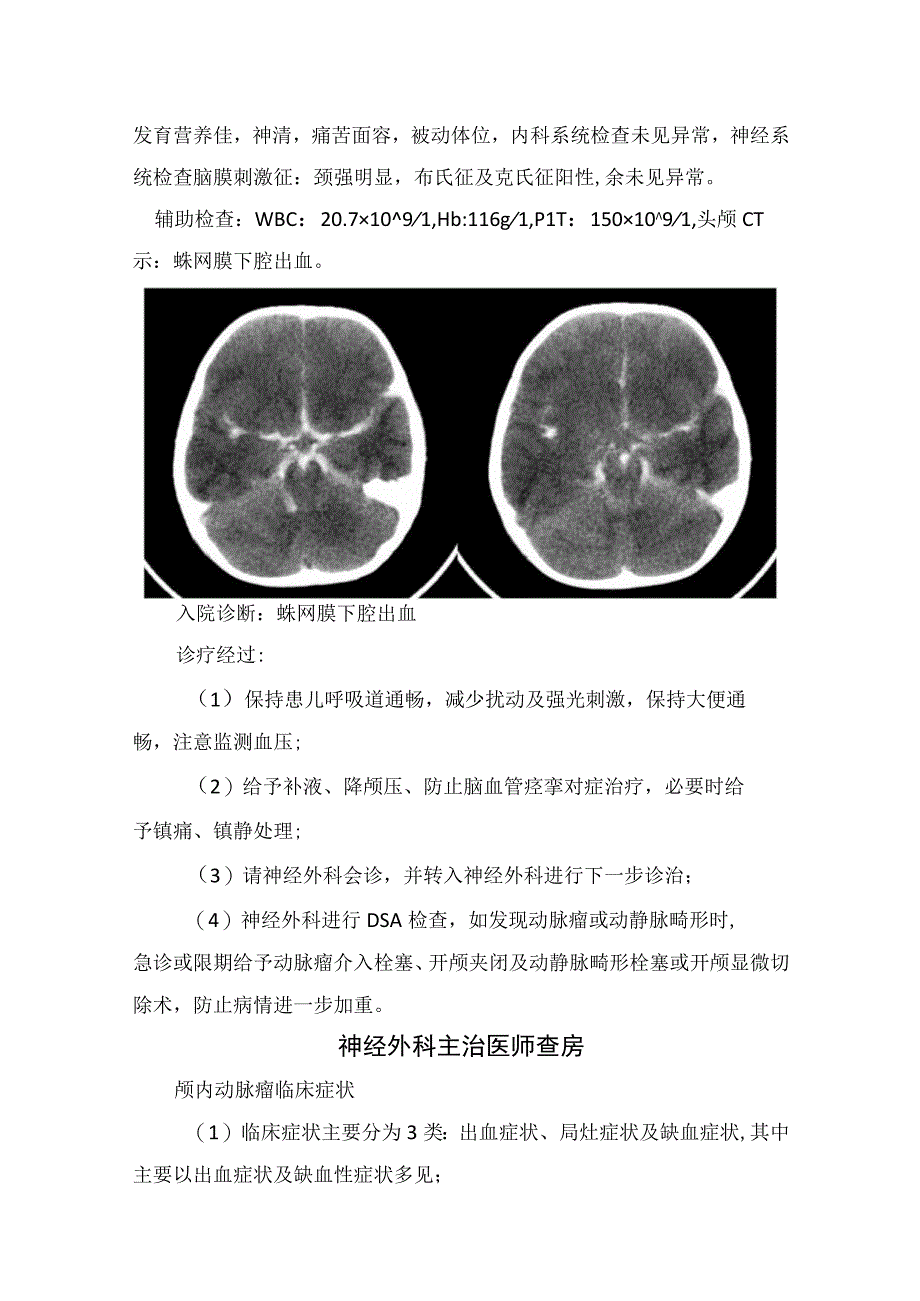 发育营养佳，神清，痛苦面容，被动体位，内科系统检查未见异常，神经系统检查脑膜刺激征：颈强明显，布氏征及克氏征阳性，余未见异常。

辅助检查：WBC：20.7×10^9/1,Hb:116g/1,P1T：150×10^9/1,头颅CT示：蛛网膜下腔出血。

入院诊断：蛛网膜下腔出血

诊疗经过：

（1）保持患儿呼吸道通畅，减少扰动及强光刺激，保持大便通畅，注意监测血压；

（2）给予补液、降颅压、防止脑血管痉挛对症治疗，必要时给予镇痛、镇静处理；

（3）请神经外科会诊，并转入神经外科进行下一步诊治；

（4）神经外科进行DSA检查，如发现动脉瘤或动静脉畸形时，急诊或限期给予动脉瘤介入栓塞、开颅夹闭及动静脉畸形栓塞或开颅显微切除术，防止病情进一步加重。

神经外科主治医师查房

颅内动脉瘤临床症状

（1）临床症状主要分为3类：出血症状、局灶症状及缺血症状，其中主要以出血症状及缺血性症状多见；